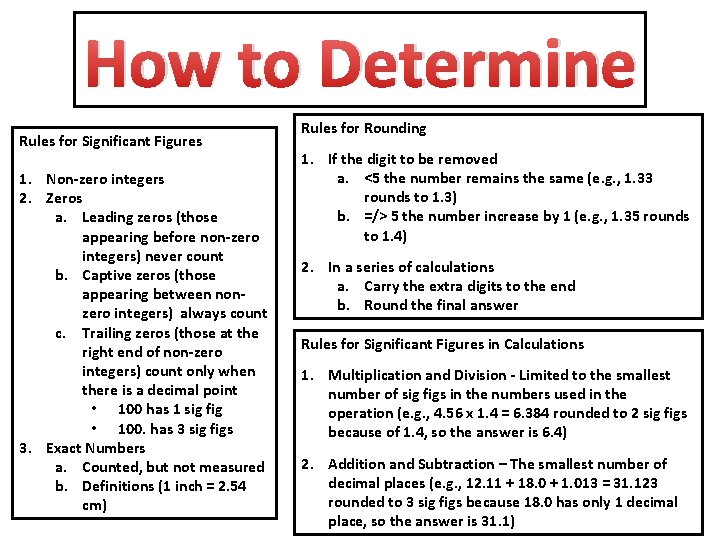 How to Determine

Rules for Significant Figures

1. Non-zero integers
2. Zeros
 a. Leading zeros (those appearing before non-zero integers) never count
 b. Captive zeros (those appearing between non-zero integers) always count
 c. Trailing zeros (those at the right end of non-zero integers) count only when there is a decimal point
 • 100 has 1 sig fig
 • 100. has 3 sig figs
3. Exact Numbers
 a. Counted, but not measured
 b. Definitions (1 inch = 2.54 cm)

Rules for Rounding

1. If the digit to be removed
 a. <5 the number remains the same (e.g., 1.33 rounds to 1.3)
 b. =/> 5 the number increase by 1 (e.g., 1.35 rounds to 1.4)

2. In a series of calculations
 a. Carry the extra digits to the end
 b. Round the final answer

Rules for Significant Figures in Calculations

1. Multiplication and Division - Limited to the smallest number of sig figs in the numbers used in the operation (e.g., 4.56 x 1.4 = 6.384 rounded to 2 sig figs because of 1.4, so the answer is 6.4)

2. Addition and Subtraction – The smallest number of decimal places (e.g., 12.11 + 18.0 + 1.013 = 31.123 rounded to 3 sig figs because 18.0 has only 1 decimal place, so the answer is 31.1)